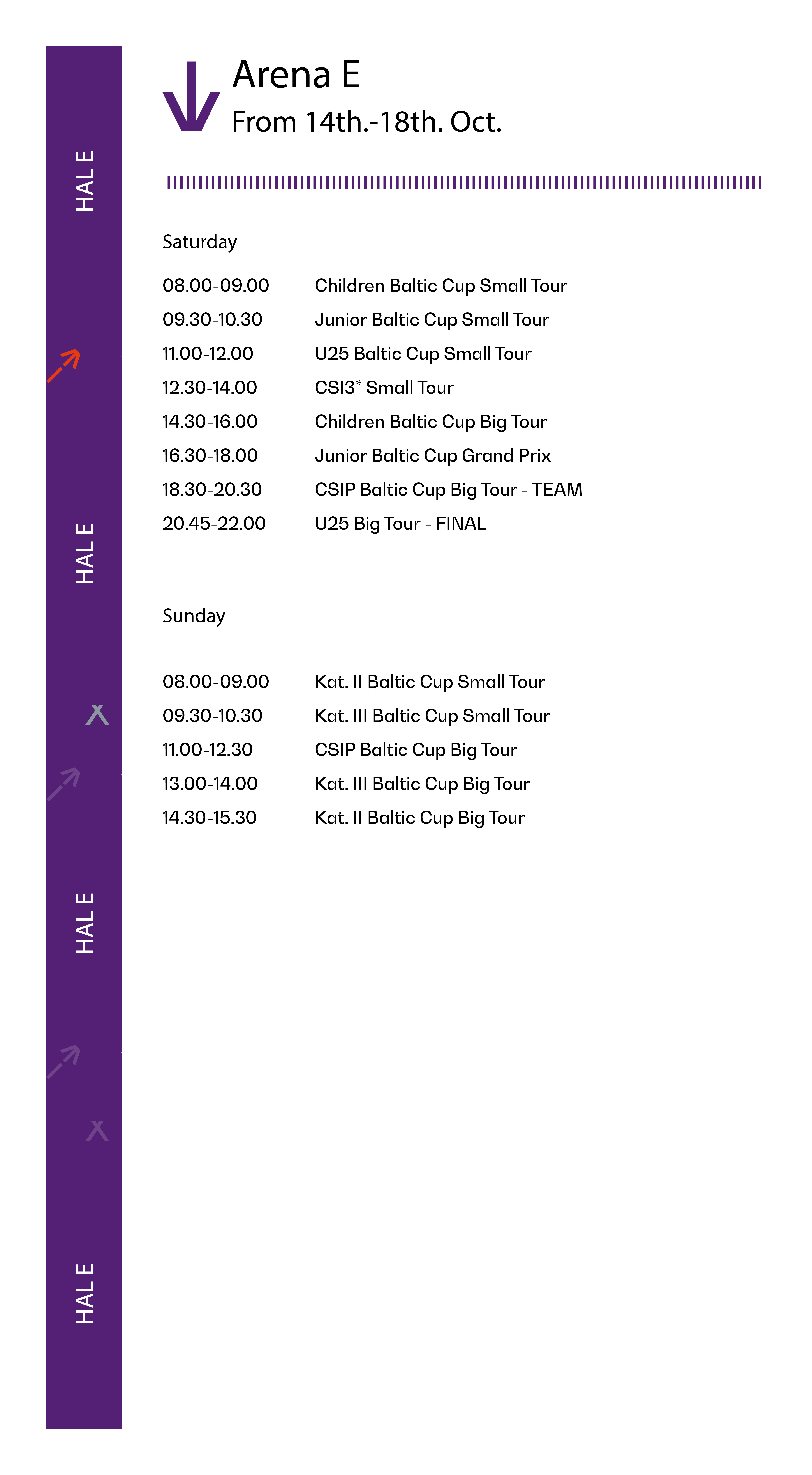 HAL E

HAL E

HAL E

HAL E

Arena E
From 14th.-18th. Oct.

Saturday

08.00-09.00 Children Baltic Cup Small Tour
09.30-10.30 Junior Baltic Cup Small Tour
11.00-12.00 U25 Baltic Cup Small Tour
12.30-14.00 CSI3* Small Tour
14.30-16.00 Children Baltic Cup Big Tour
16.30-18.00 Junior Baltic Cup Grand Prix
18.30-20.30 CSIP Baltic Cup Big Tour - TEAM
20.45-22.00 U25 Big Tour - FINAL

Sunday

08.00-09.00 Kat. II Baltic Cup Small Tour
09.30-10.30 Kat. III Baltic Cup Small Tour
11.00-12.30 CSIP Baltic Cup Big Tour
13.00-14.00 Kat. III Baltic Cup Big Tour
14.30-15.30 Kat. II Baltic Cup Big Tour